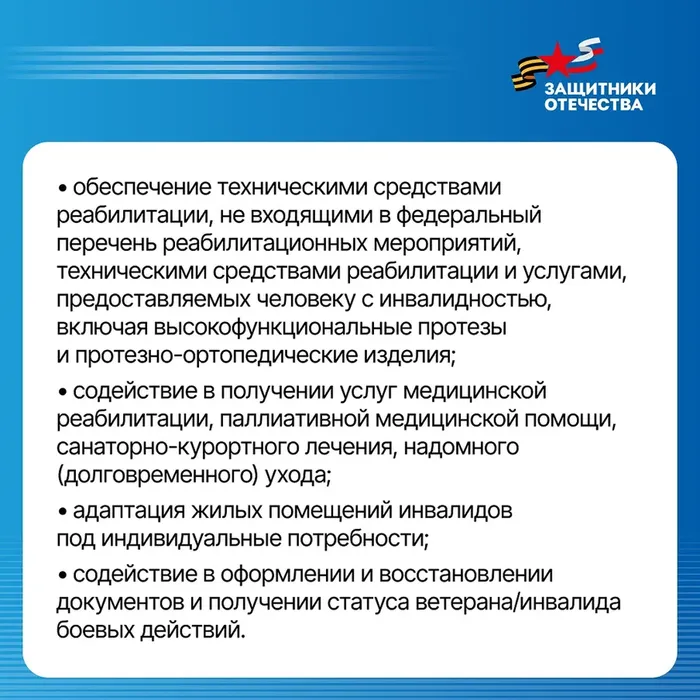 ЗАЩИТНИКИ ОТЕЧЕСТВА

• обеспечение техническими средствами реабилитации, не входящими в федеральный перечень реабилитационных мероприятий, техническими средствами реабилитации и услугами, предоставляемых человеку с инвалидностью, включая высокофункциональные протезы и протезно-ортопедические изделия;

• содействие в получении услуг медицинской реабилитации, паллиативной медицинской помощи, санаторно-курортного лечения, надомного (долговременного) ухода;

• адаптация жилых помещений инвалидов под индивидуальные потребности;

• содействие в оформлении и восстановлении документов и получении статуса ветерана/инвалида боевых действий.